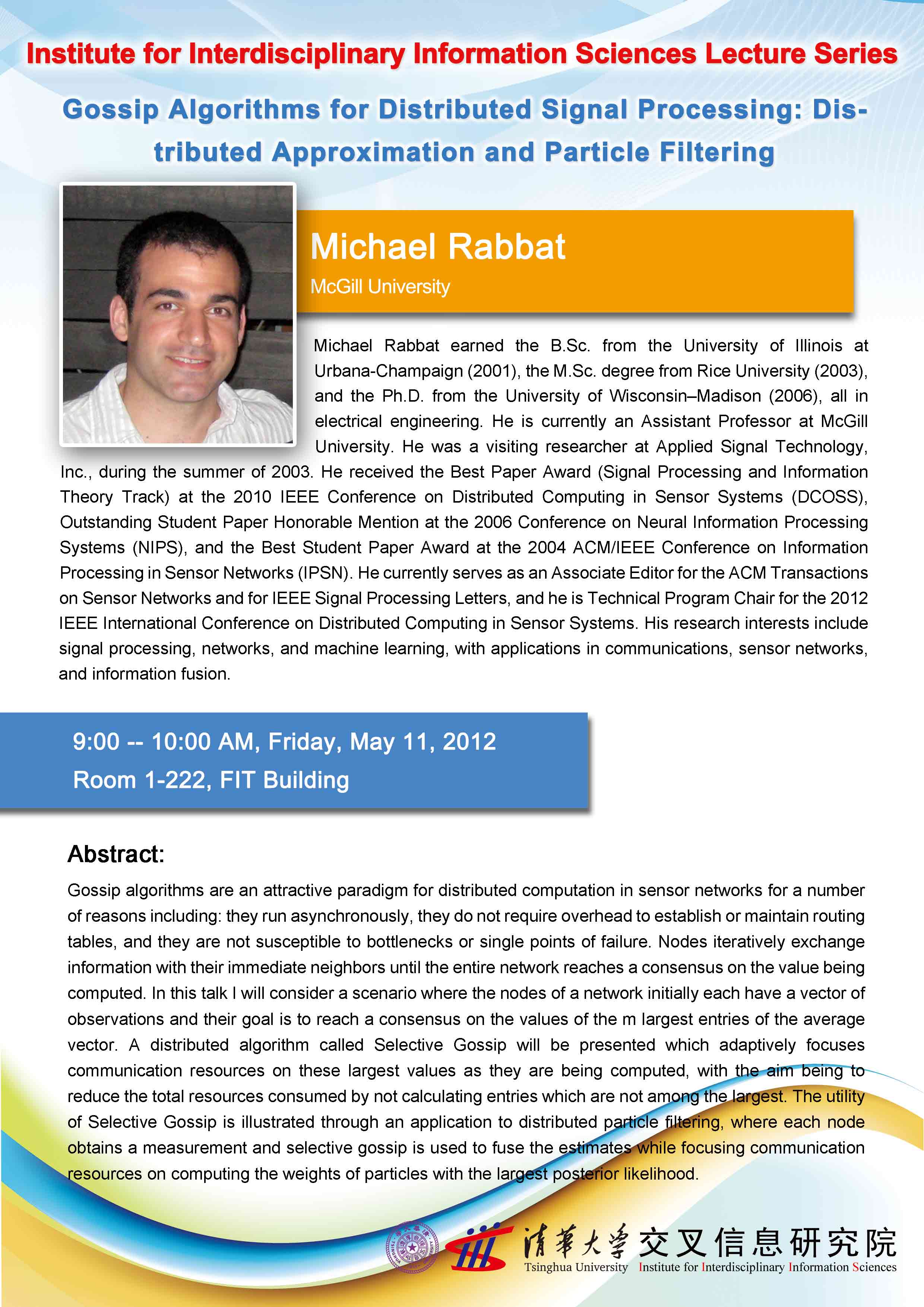 Institute for Interdisciplinary Information Sciences Lecture Series

Gossip Algorithms for Distributed Signal Processing: Distributed Approximation and Particle Filtering

Michael Rabbat

McGill University

Michael Rabbat earned the B.Sc. from the University of Illinois at Urbana-Champaign (2001), the M.Sc. degree from Rice University (2003), and the Ph.D. from the University of Wisconsin–Madison (2006), all in electrical engineering. He is currently an Assistant Professor at McGill University. He was a visiting researcher at Applied Signal Technology, Inc., during the summer of 2003. He received the Best Paper Award (Signal Processing and Information Theory Track) at the 2010 IEEE Conference on Distributed Computing in Sensor Systems (DCOSS), Outstanding Student Paper Honorable Mention at the 2006 Conference on Neural Information Processing Systems (NIPS), and the Best Student Paper Award at the 2004 ACM/IEEE Conference on Information Processing in Sensor Networks (IPSN). He currently serves as an Associate Editor for the ACM Transactions on Sensor Networks and for IEEE Signal Processing Letters, and he is Technical Program Chair for the 2012 IEEE International Conference on Distributed Computing in Sensor Systems. His research interests include signal processing, networks, and machine learning, with applications in communications, sensor networks, and information fusion.

9:00 -- 10:00 AM, Friday, May 11, 2012
Room 1-222, FIT Building

Abstract:

Gossip algorithms are an attractive paradigm for distributed computation in sensor networks for a number of reasons including: they run asynchronously, they do not require overhead to establish or maintain routing tables, and they are not susceptible to bottlenecks or single points of failure. Nodes iteratively exchange information with their immediate neighbors until the entire network reaches a consensus on the value being computed. In this talk I will consider a scenario where the nodes of a network initially each have a vector of observations and their goal is to reach a consensus on the values of the m largest entries of the average vector. A distributed algorithm called Selective Gossip will be presented which adaptively focuses communication resources on these largest values as they are being computed, with the aim being to reduce the total resources consumed by not calculating entries which are not among the largest. The utility of Selective Gossip is illustrated through an application to distributed particle filtering, where each node obtains a measurement and selective gossip is used to fuse the estimates while focusing communication resources on computing the weights of particles with the largest posterior likelihood.

清華大學 交叉信息研究院
Tsinghua University Institute for Interdisciplinary Information Sciences